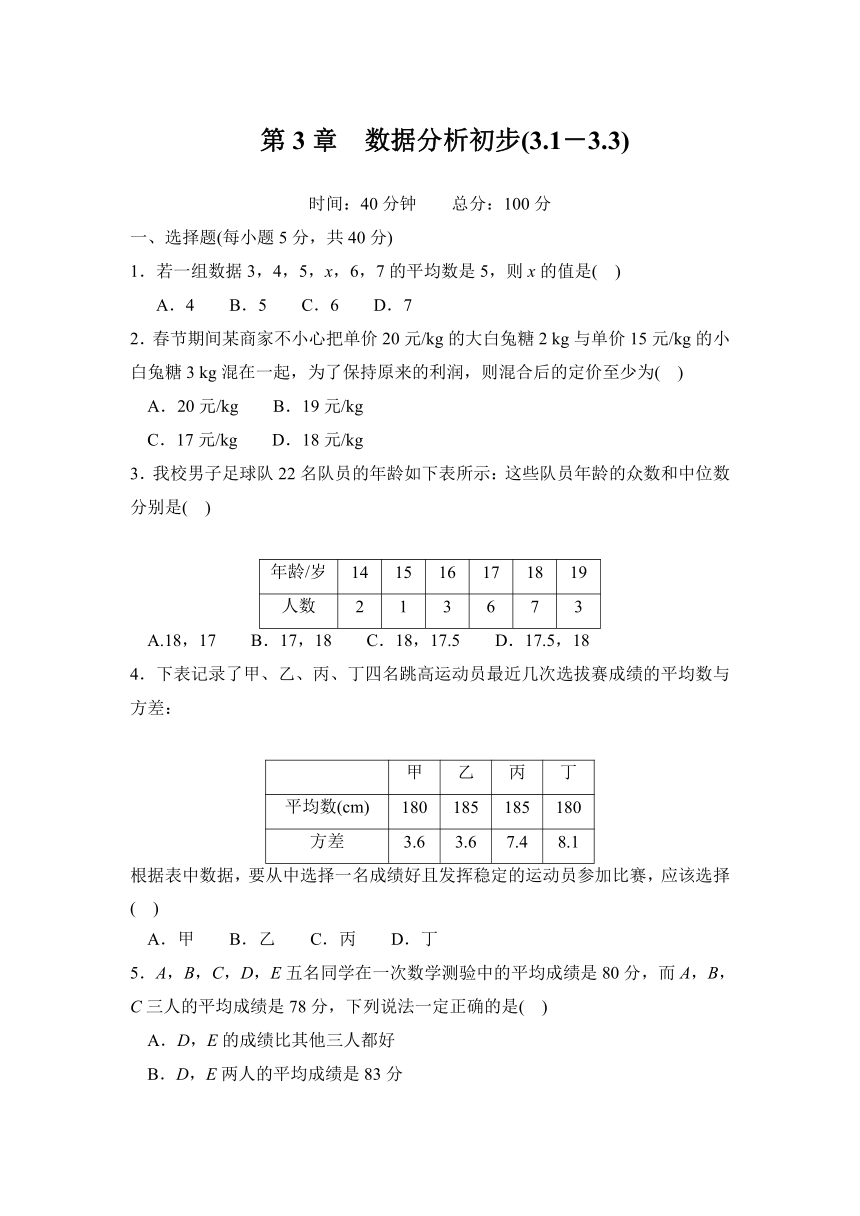 第 3 章　数据分析初步(3.1－3.3)

时间：40 分钟　　总分：100 分

一、选择题(每小题 5 分，共 40 分)

1．若一组数据 3，4，5，$x$，6，7 的平均数是 5，则 $x$ 的值是(　)

A．4　　B．5　　C．6　　D．7

2．春节期间某商家不小心把单价 20 元/kg 的大白兔糖 2 kg 与单价 15 元/kg 的小白兔糖 3 kg 混在一起，为了保持原来的利润，则混合后的定价至少为(　)

A．20 元/kg　　B．19 元/kg

C．17 元/kg　　D．18 元/kg

3．我校男子足球队 22 名队员的年龄如下表所示：这些队员年龄的众数和中位数分别是(　)

| 年龄/岁 | 14 | 15 | 16 | 17 | 18 | 19 |
|---|---|---|---|---|---|---|
| 人数 | 2 | 1 | 3 | 6 | 7 | 3 |

A.18，17　　B．17，18　　C．18，17.5　　D．17.5，18

4．下表记录了甲、乙、丙、丁四名跳高运动员最近几次选拔赛成绩的平均数与方差：

| | 甲 | 乙 | 丙 | 丁 |
|---|---|---|---|---|
| 平均数(cm) | 180 | 185 | 185 | 180 |
| 方差 | 3.6 | 3.6 | 7.4 | 8.1 |

根据表中数据，要从中选择一名成绩好且发挥稳定的运动员参加比赛，应该选择(　)

A．甲　　B．乙　　C．丙　　D．丁

5．$A$，$B$，$C$，$D$，$E$ 五名同学在一次数学测验中的平均成绩是 80 分，而 $A$，$B$，$C$ 三人的平均成绩是 78 分，下列说法一定正确的是(　)

A．$D$，$E$ 的成绩比其他三人都好

B．$D$，$E$ 两人的平均成绩是 83 分